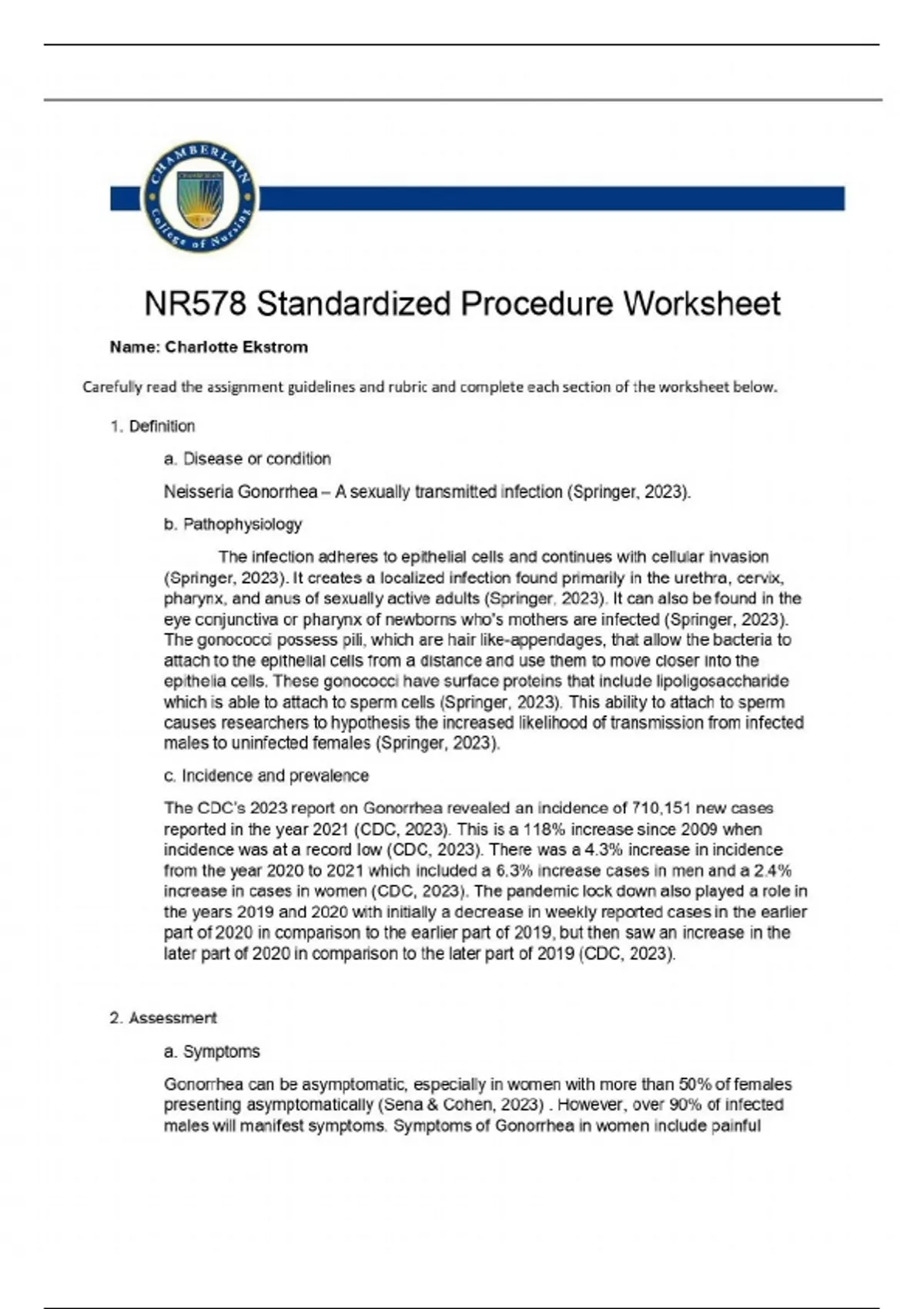 CHAMBERLAIN College of Nursing

NR578 Standardized Procedure Worksheet

Name: Charlotte Ekstrom

Carefully read the assignment guidelines and rubric and complete each section of the worksheet below.

1. Definition

a. Disease or condition

Neisseria Gonorrhea – A sexually transmitted infection (Springer, 2023).

b. Pathophysiology

The infection adheres to epithelial cells and continues with cellular invasion (Springer, 2023). It creates a localized infection found primarily in the urethra, cervix, pharynx, and anus of sexually active adults (Springer, 2023). It can also be found in the eye conjunctiva or pharynx of newborns who's mothers are infected (Springer, 2023). The gonococci possess pili, which are hair like-appendages, that allow the bacteria to attach to the epithelial cells from a distance and use them to move closer into the epithelia cells. These gonococci have surface proteins that include lipoligosaccharide which is able to attach to sperm cells (Springer, 2023). This ability to attach to sperm causes researchers to hypothesis the increased likelihood of transmission from infected males to uninfected females (Springer, 2023).

c. Incidence and prevalence

The CDC's 2023 report on Gonorrhea revealed an incidence of 710,151 new cases reported in the year 2021 (CDC, 2023). This is a 118% increase since 2009 when incidence was at a record low (CDC, 2023). There was a 4.3% increase in incidence from the year 2020 to 2021 which included a 6.3% increase cases in men and a 2.4% increase in cases in women (CDC, 2023). The pandemic lock down also played a role in the years 2019 and 2020 with initially a decrease in weekly reported cases in the earlier part of 2020 in comparison to the earlier part of 2019, but then saw an increase in the later part of 2020 in comparison to the later part of 2019 (CDC, 2023).

2. Assessment

a. Symptoms

Gonorrhea can be asymptomatic, especially in women with more than 50% of females presenting asymptomatically (Sena & Cohen, 2023) . However, over 90% of infected males will manifest symptoms. Symptoms of Gonorrhea in women include painful